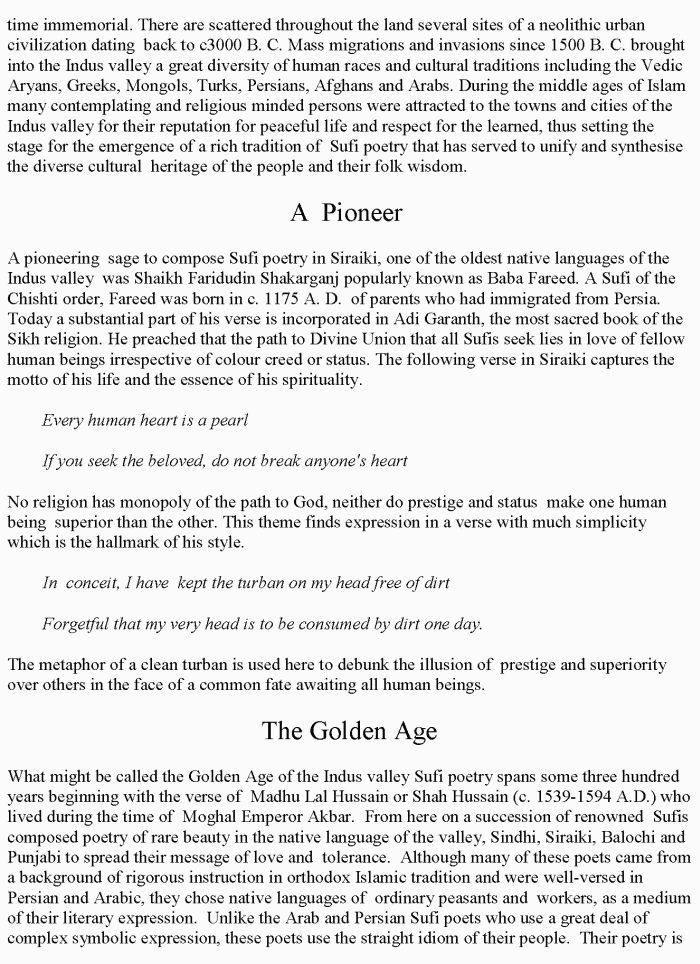 time immemorial. There are scattered throughout the land several sites of a neolithic urban civilization dating back to c3000 B. C. Mass migrations and invasions since 1500 B. C. brought into the Indus valley a great diversity of human races and cultural traditions including the Vedic Aryans, Greeks, Mongols, Turks, Persians, Afghans and Arabs. During the middle ages of Islam many contemplating and religious minded persons were attracted to the towns and cities of the Indus valley for their reputation for peaceful life and respect for the learned, thus setting the stage for the emergence of a rich tradition of Sufi poetry that has served to unify and synthesise the diverse cultural heritage of the people and their folk wisdom.

A Pioneer

A pioneering sage to compose Sufi poetry in Siraiki, one of the oldest native languages of the Indus valley was Shaikh Faridudin Shakarganj popularly known as Baba Fareed. A Sufi of the Chishti order, Fareed was born in c. 1175 A. D. of parents who had immigrated from Persia. Today a substantial part of his verse is incorporated in Adi Garanth, the most sacred book of the Sikh religion. He preached that the path to Divine Union that all Sufis seek lies in love of fellow human beings irrespective of colour creed or status. The following verse in Siraiki captures the motto of his life and the essence of his spirituality.

Every human heart is a pearl

If you seek the beloved, do not break anyone's heart

No religion has monopoly of the path to God, neither do prestige and status make one human being superior than the other. This theme finds expression in a verse with much simplicity which is the hallmark of his style.

In conceit, I have kept the turban on my head free of dirt

Forgetful that my very head is to be consumed by dirt one day.

The metaphor of a clean turban is used here to debunk the illusion of prestige and superiority over others in the face of a common fate awaiting all human beings.

The Golden Age

What might be called the Golden Age of the Indus valley Sufi poetry spans some three hundred years beginning with the verse of Madhu Lal Hussain or Shah Hussain (c. 1539-1594 A.D.) who lived during the time of Moghal Emperor Akbar. From here on a succession of renowned Sufis composed poetry of rare beauty in the native language of the valley, Sindhi, Siraiki, Balochi and Punjabi to spread their message of love and tolerance. Although many of these poets came from a background of rigorous instruction in orthodox Islamic tradition and were well-versed in Persian and Arabic, they chose native languages of ordinary peasants and workers, as a medium of their literary expression. Unlike the Arab and Persian Sufi poets who use a great deal of complex symbolic expression, these poets use the straight idiom of their people. Their poetry is